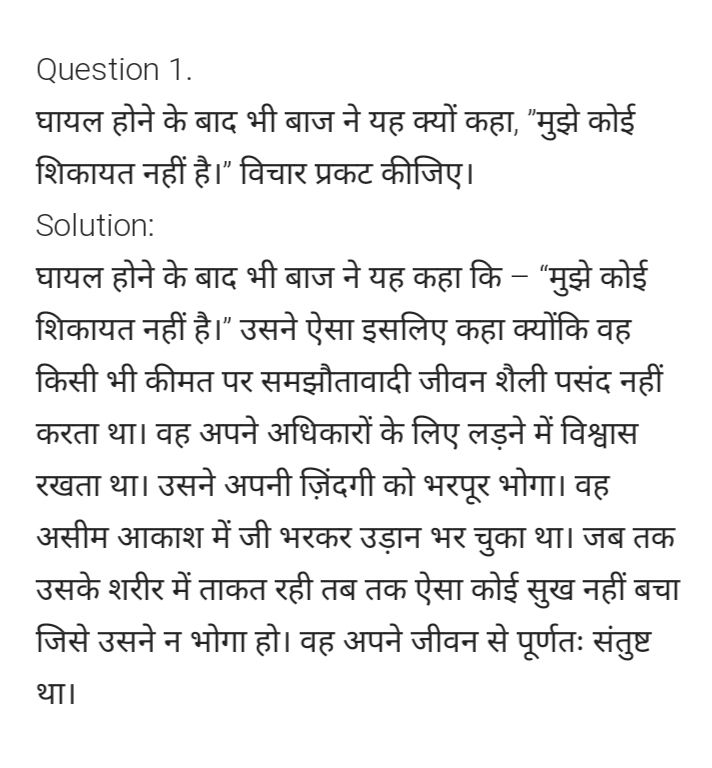 Question 1.

घायल होने के बाद भी बाज ने यह क्यों कहा, "मुझे कोई शिकायत नहीं है।" विचार प्रकट कीजिए।

Solution:

घायल होने के बाद भी बाज ने यह कहा कि – "मुझे कोई शिकायत नहीं है।" उसने ऐसा इसलिए कहा क्योंकि वह किसी भी कीमत पर समझौतावादी जीवन शैली पसंद नहीं करता था। वह अपने अधिकारों के लिए लड़ने में विश्वास रखता था। उसने अपनी ज़िंदगी को भरपूर भोगा। वह असीम आकाश में जी भरकर उड़ान भर चुका था। जब तक उसके शरीर में ताकत रही तब तक ऐसा कोई सुख नहीं बचा जिसे उसने न भोगा हो। वह अपने जीवन से पूर्णतः संतुष्ट था।